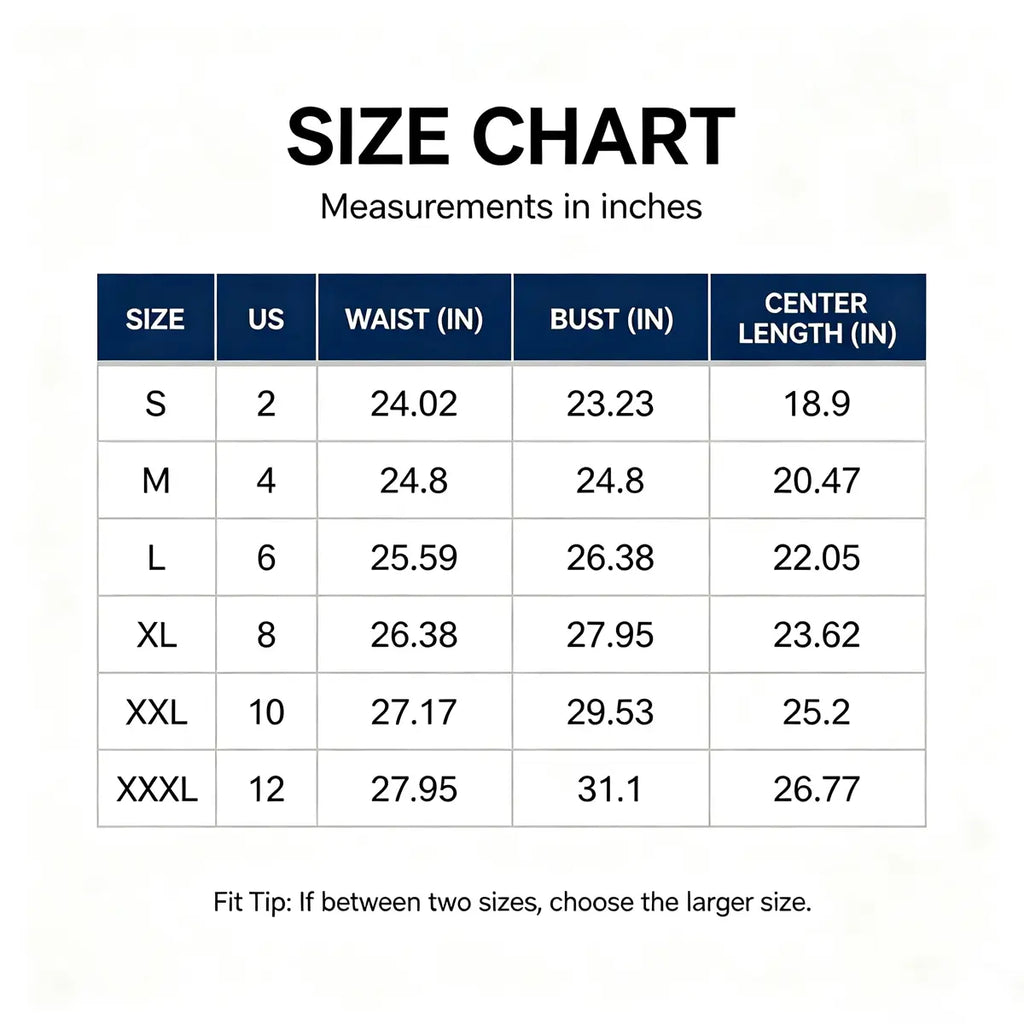 SIZE CHART

Measurements in inches

| SIZE | US | WAIST (IN) | BUST (IN) | CENTER LENGTH (IN) |
|---|---|---|---|---|
| S | 2 | 24.02 | 23.23 | 18.9 |
| M | 4 | 24.8 | 24.8 | 20.47 |
| L | 6 | 25.59 | 26.38 | 22.05 |
| XL | 8 | 26.38 | 27.95 | 23.62 |
| XXL | 10 | 27.17 | 29.53 | 25.2 |
| XXXL | 12 | 27.95 | 31.1 | 26.77 |

Fit Tip: If between two sizes, choose the larger size.